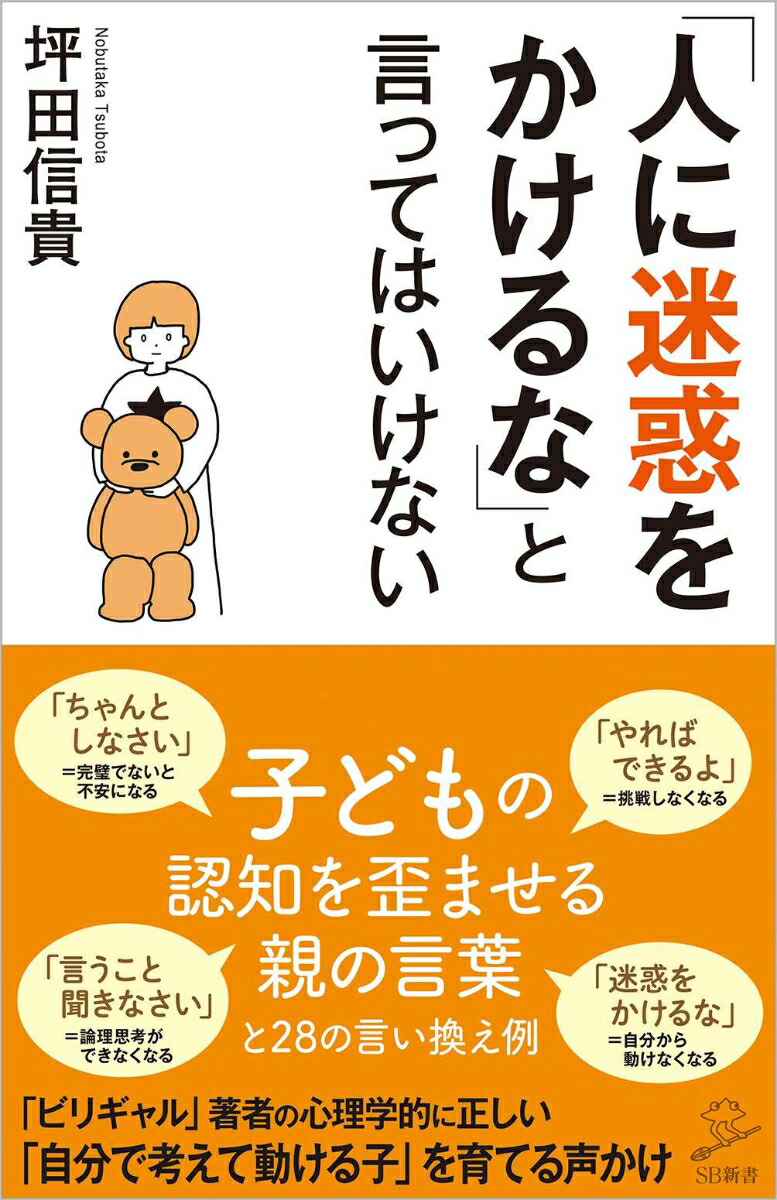 「人に迷惑をかけるな」と言ってはいけない

坪田信貴
Nobutaka Tsubota

「ちゃんとしなさい」
=完璧でないと不安になる

「やればできるよ」
=挑戦しなくなる

子どもの認知を歪ませる親の言葉
と28の言い換え例

「言うこと聞きなさい」
=論理思考ができなくなる

「迷惑をかけるな」
=自分から動けなくなる

「ビリギャル」著者の心理学的に正しい
「自分で考えて動ける子」を育てる声かけ

SB新書